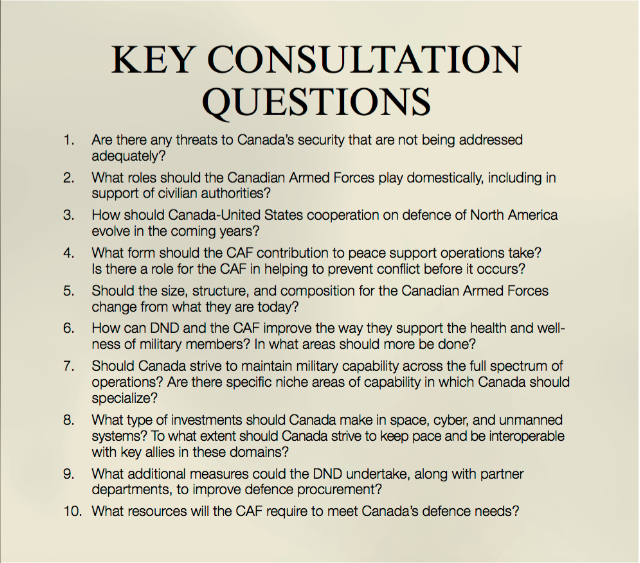 KEY CONSULTATION QUESTIONS

1. Are there any threats to Canada's security that are not being addressed adequately?

2. What roles should the Canadian Armed Forces play domestically, including in support of civilian authorities?

3. How should Canada-United States cooperation on defence of North America evolve in the coming years?

4. What form should the CAF contribution to peace support operations take? Is there a role for the CAF in helping to prevent conflict before it occurs?

5. Should the size, structure, and composition for the Canadian Armed Forces change from what they are today?

6. How can DND and the CAF improve the way they support the health and wellness of military members? In what areas should more be done?

7. Should Canada strive to maintain military capability across the full spectrum of operations? Are there specific niche areas of capability in which Canada should specialize?

8. What type of investments should Canada make in space, cyber, and unmanned systems? To what extent should Canada strive to keep pace and be interoperable with key allies in these domains?

9. What additional measures could the DND undertake, along with partner departments, to improve defence procurement?

10. What resources will the CAF require to meet Canada's defence needs?